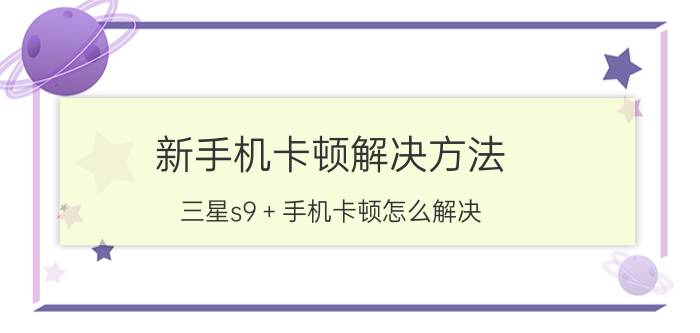 新手机卡顿解决方法

三星s9 + 手机卡顿怎么解决